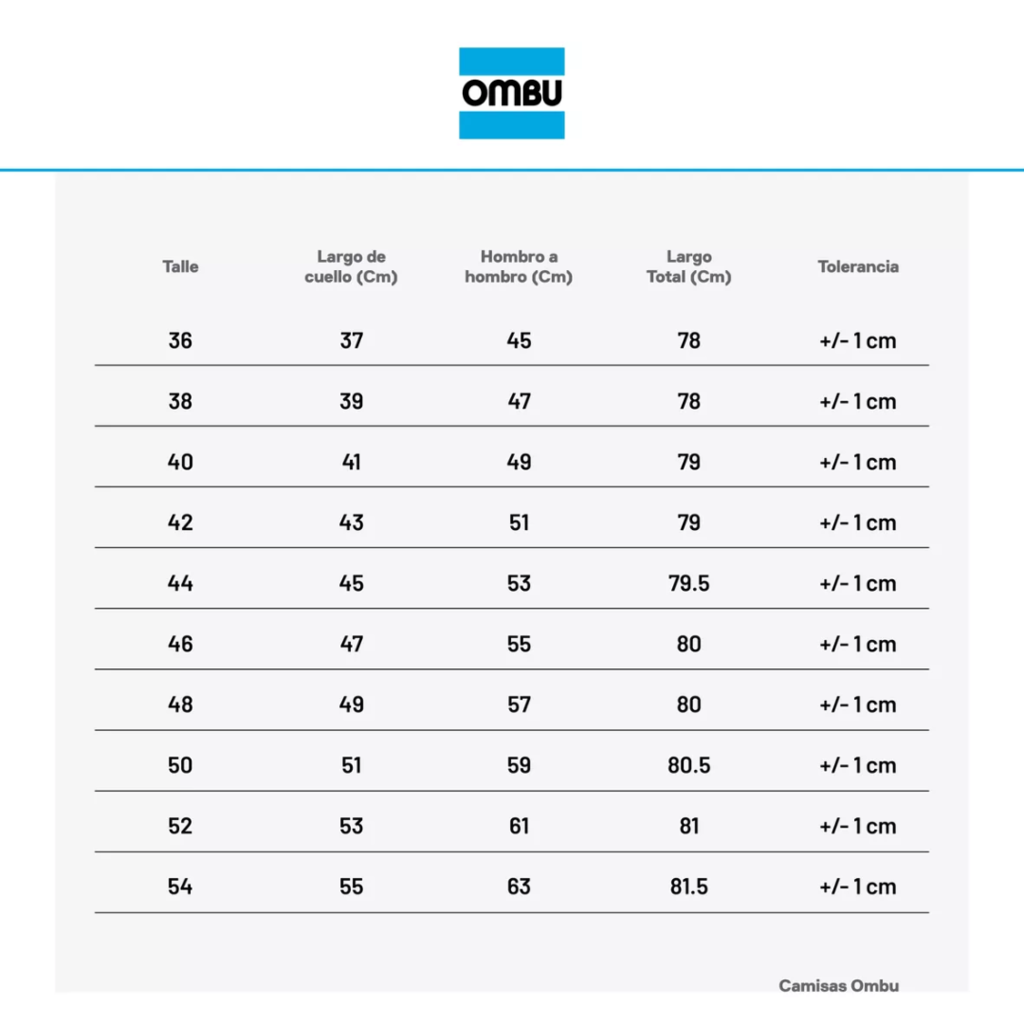 OMBU

| Talle | Largo de cuello (Cm) | Hombro a hombro (Cm) | Largo Total (Cm) | Tolerancia |
|---|---|---|---|---|
| 36 | 37 | 45 | 78 | +/- 1 cm |
| 38 | 39 | 47 | 78 | +/- 1 cm |
| 40 | 41 | 49 | 79 | +/- 1 cm |
| 42 | 43 | 51 | 79 | +/- 1 cm |
| 44 | 45 | 53 | 79.5 | +/- 1 cm |
| 46 | 47 | 55 | 80 | +/- 1 cm |
| 48 | 49 | 57 | 80 | +/- 1 cm |
| 50 | 51 | 59 | 80.5 | +/- 1 cm |
| 52 | 53 | 61 | 81 | +/- 1 cm |
| 54 | 55 | 63 | 81.5 | +/- 1 cm |

Camisas Ombu